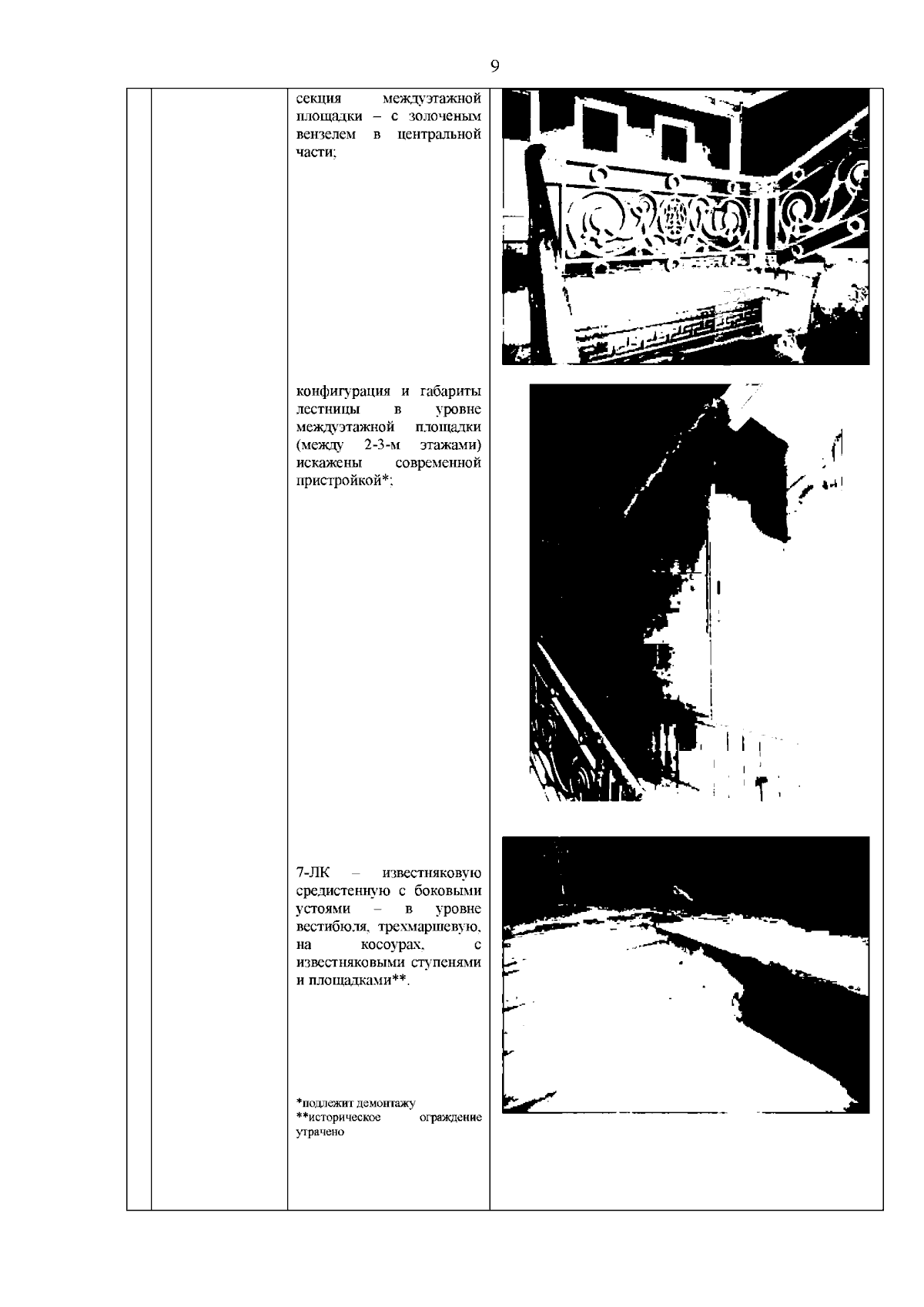 9

секция междуэтажной площадки – с золоченым вензелем в центральной части;

конфигурация и габариты лестницы в уровне междуэтажной площадки (между 2-3-м этажами) искажены современной пристройкой*;

7-ЛК – известняковую средистенную с боковыми устоями – в уровне вестибюля, трехмаршевую, на косоурах, с известняковыми ступенями и площадками**.

*подлежит демонтажу
**историческое ограждение утрачено